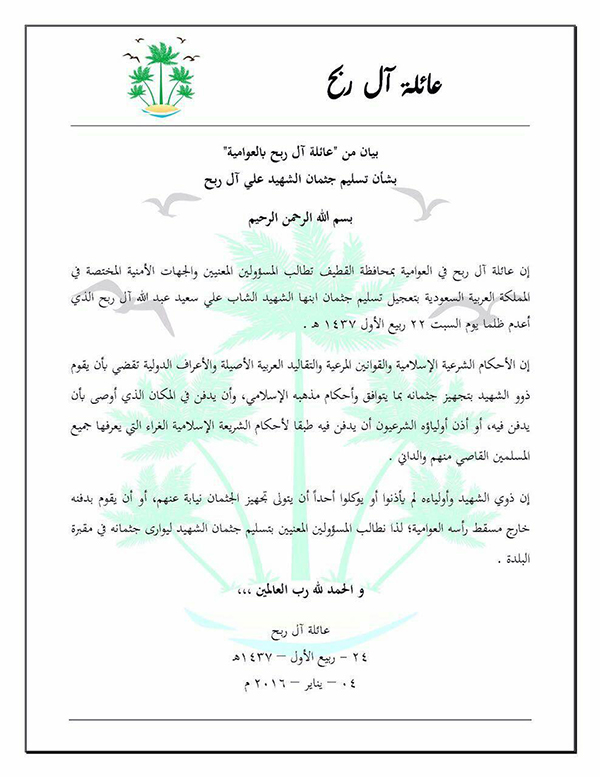 عائلة آل ربح

بيان من "عائلة آل ربح بالعوامية"
بشأن تسليم جثمان الشهيد علي آل ربح

بسم الله الرحمن الرحيم

إن عائلة آل ربح في العوامية بمحافظة القطيف تطالب المسؤولين المعنيين والجهات الأمنية المختصة في المملكة العربية السعودية بتعجيل تسليم جثمان ابنها الشهيد الشاب علي سعيد عبد الله آل ربح الذي أعدم ظلما يوم السبت ٢٢ ربيع الأول ١٤٣٧ هـ .

إن الأحكام الشرعية الإسلامية والقوانين المرعية والتقاليد العربية الأصيلة والأعراف الدولية تقضي بأن يقوم ذوو الشهيد بتجهيز جثمانه بما يتوافق وأحكام مذهبه الإسلامي، وأن يدفن في المكان الذي أوصى بأن يدفن فيه، أو أذن أولياؤه الشرعيون أن يدفن فيه طبقا لأحكام الشريعة الإسلامية الغراء التي يعرفها جميع المسلمين القاصي منهم والداني .

إن ذوي الشهيد وأولياءه لم يأذنوا أو يوكلوا أحداً أن يتولى تجهيز الجثمان نيابة عنهم، أو أن يقوم بدفنه خارج مسقط رأسه العوامية؛ لذا نطالب المسؤولين المعنيين بتسليم جثمان الشهيد ليوارى جثمانه في مقبرة البلدة .

و الحمد لله رب العالمين ،،،

عائلة آل ربح
٢٤ – ربيع الأول – ١٤٣٧هـ
٠٤ – يناير – ٢٠١٦ م